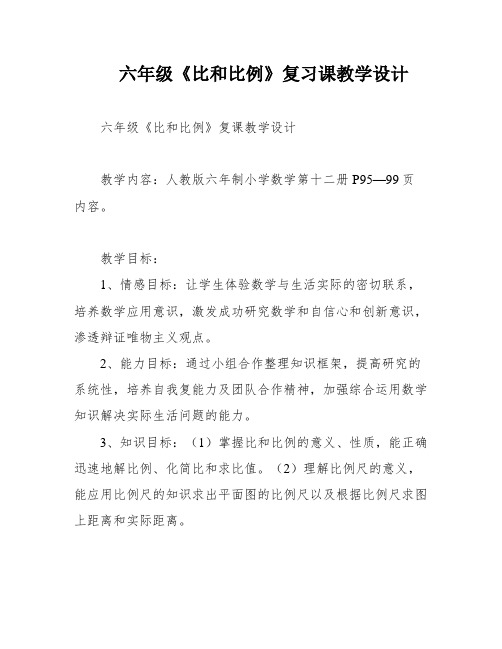 六年级《比和比例》复习课教学设计

六年级《比和比例》复课教学设计

教学内容：人教版六年制小学数学第十二册 P95—99 页内容。

教学目标：

1、情感目标：让学生体验数学与生活实际的密切联系，培养数学应用意识，激发成功研究数学和自信心和创新意识，渗透辩证唯物主义观点。

2、能力目标：通过小组合作整理知识框架，提高研究的系统性，培养自我复能力及团队合作精神，加强综合运用数学知识解决实际生活问题的能力。

3、知识目标：（1）掌握比和比例的意义、性质，能正确迅速地解比例、化简比和求比值。（2）理解比例尺的意义，能应用比例尺的知识求出平面图的比例尺以及根据比例尺求图上距离和实际距离。